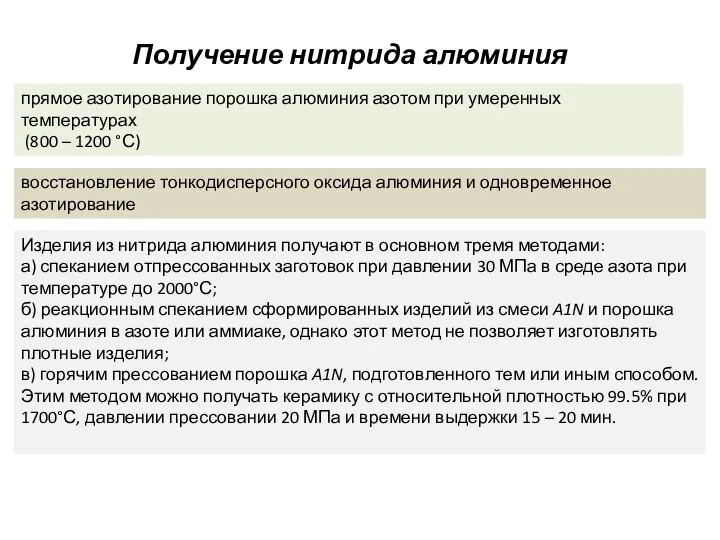 Получение нитрида алюминия

прямое азотирование порошка алюминия азотом при умеренных температурах
(800 – 1200 °С)

восстановление тонкодисперсного оксида алюминия и одновременное азотирование

Изделия из нитрида алюминия получают в основном тремя методами:
а) спеканием отпрессованных заготовок при давлении 30 МПа в среде азота при температуре до 2000°С;
б) реакционным спеканием сформированных изделий из смеси A1N и порошка алюминия в азоте или аммиаке, однако этот метод не позволяет изготовлять плотные изделия;
в) горячим прессованием порошка A1N, подготовленного тем или иным способом. Этим методом можно получать керамику с относительной плотностью 99.5% при 1700°С, давлении прессовании 20 МПа и времени выдержки 15 – 20 мин.